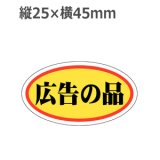 縦25×横45mm

広告の品